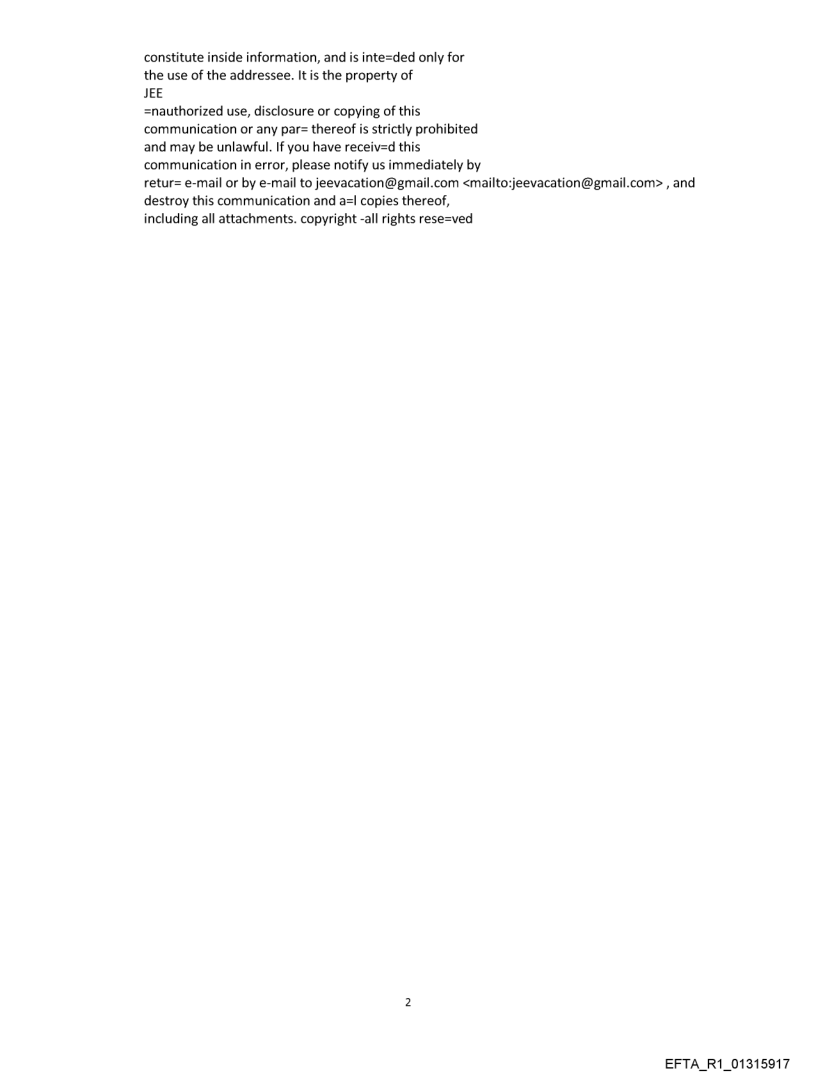 constitute inside information, and is inte=ded only for the use of the addressee. It is the property of
JEE
=nauthorized use, disclosure or copying of this communication or any par= thereof is strictly prohibited and may be unlawful. If you have receiv=d this communication in error, please notify us immediately by retur= e-mail or by e-mail to jeevacation@gmail.com <mailto:jeevacation@gmail.com> , and destroy this communication and a=l copies thereof, including all attachments. copyright -all rights rese=ved

2

EFTA_R1_01315917